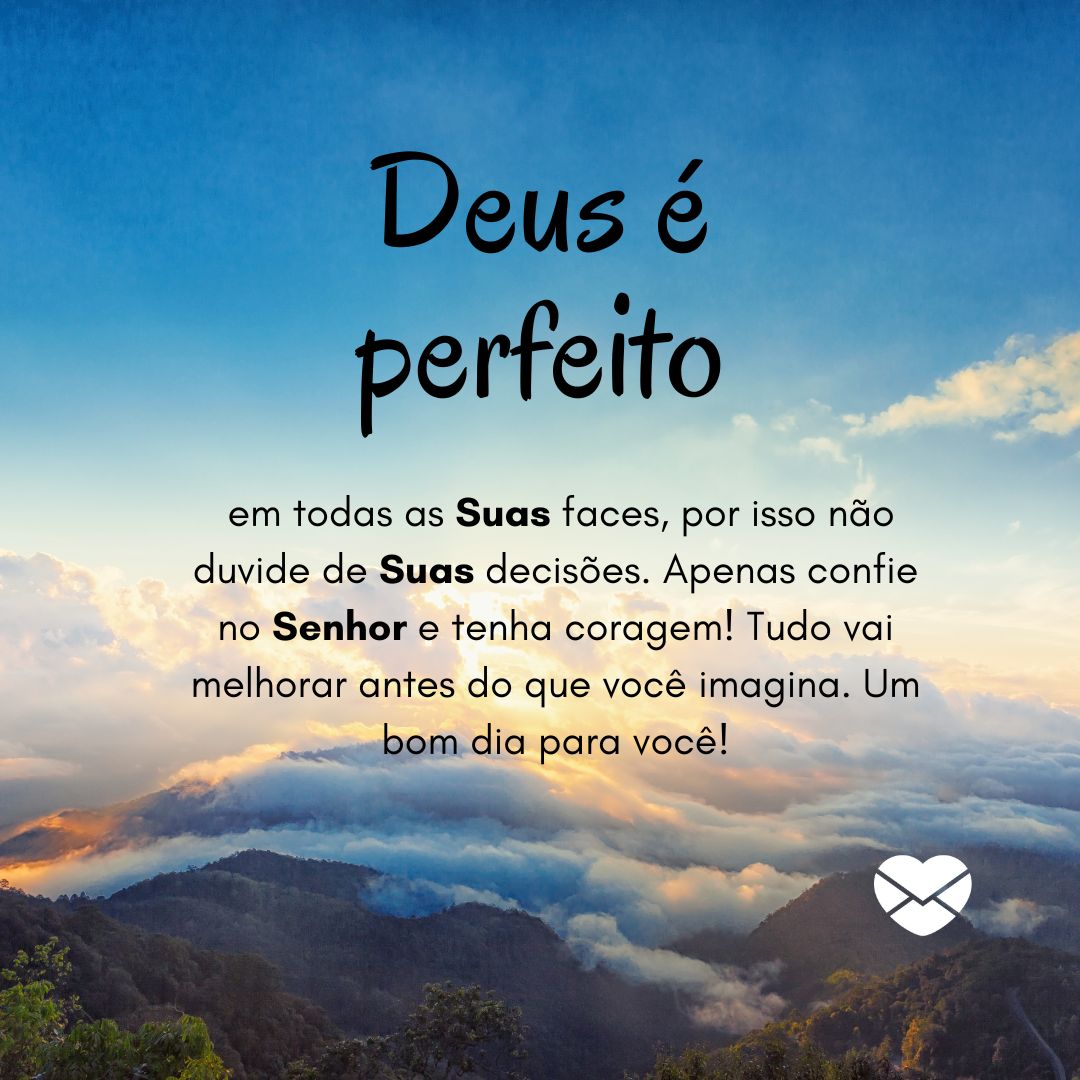 Deus é perfeito

em todas as Suas faces, por isso não duvide de Suas decisões. Apenas confie no Senhor e tenha coragem! Tudo vai melhorar antes do que você imagina. Um bom dia para você!